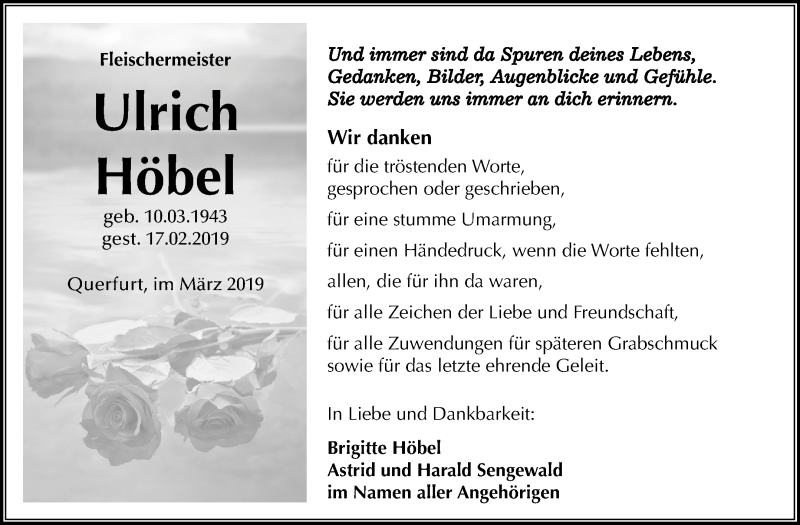 Fleischermeister

Ulrich Höbel

geb. 10.03.1943
gest. 17.02.2019

Querfurt, im März 2019

Und immer sind da Spuren deines Lebens,
Gedanken, Bilder, Augenblicke und Gefühle.
Sie werden uns immer an dich erinnern.

Wir danken

für die tröstenden Worte,
gesprochen oder geschrieben,

für eine stumme Umarmung,

für einen Händedruck, wenn die Worte fehlten,

allen, die für ihn da waren,

für alle Zeichen der Liebe und Freundschaft,

für alle Zuwendungen für späteren Grabschmuck
sowie für das letzte ehrende Geleit.

In Liebe und Dankbarkeit:

Brigitte Höbel
Astrid und Harald Sengewald
im Namen aller Angehörigen